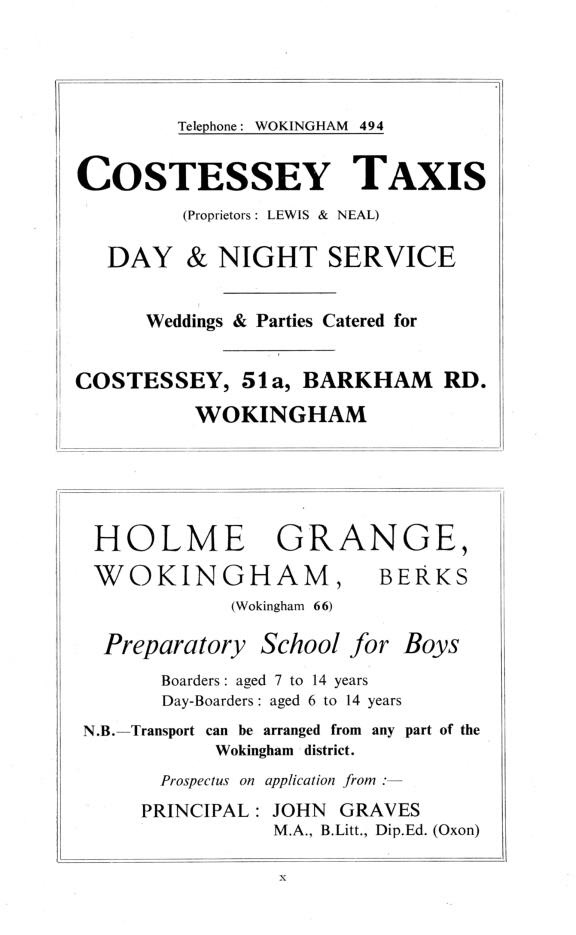 Telephone: WOKINGHAM 494

COSTESSEY TAXIS

(Proprietors: LEWIS & NEAL)

DAY & NIGHT SERVICE

Weddings & Parties Catered for

COSTESSEY, 51a, BARKHAM RD. WOKINGHAM

HOLME GRANGE, WOKINGHAM, BERKS

(Wokingham 66)

Preparatory School for Boys

Boarders: aged 7 to 14 years
Day-Boarders: aged 6 to 14 years

N.B.—Transport can be arranged from any part of the Wokingham district.

Prospectus on application from :—

PRINCIPAL: JOHN GRAVES
M.A., B.Litt., Dip.Ed. (Oxon)

x